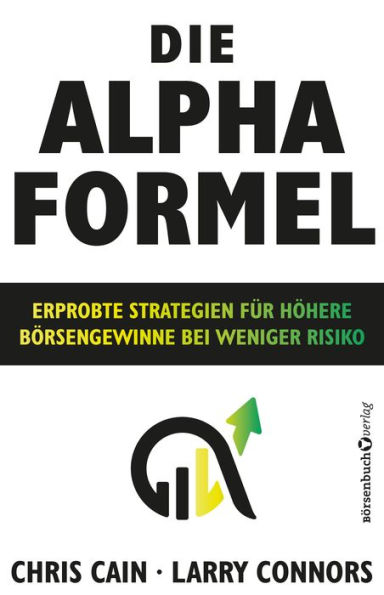 DIE ALPHA FORMEL

ERPROBTE STRATEGIEN FÜR HÖHERE BÖRSENGEWINNE BEI WENIGER RISIKO

Börsenbuchverlag

CHRIS CAIN · LARRY CONNORS